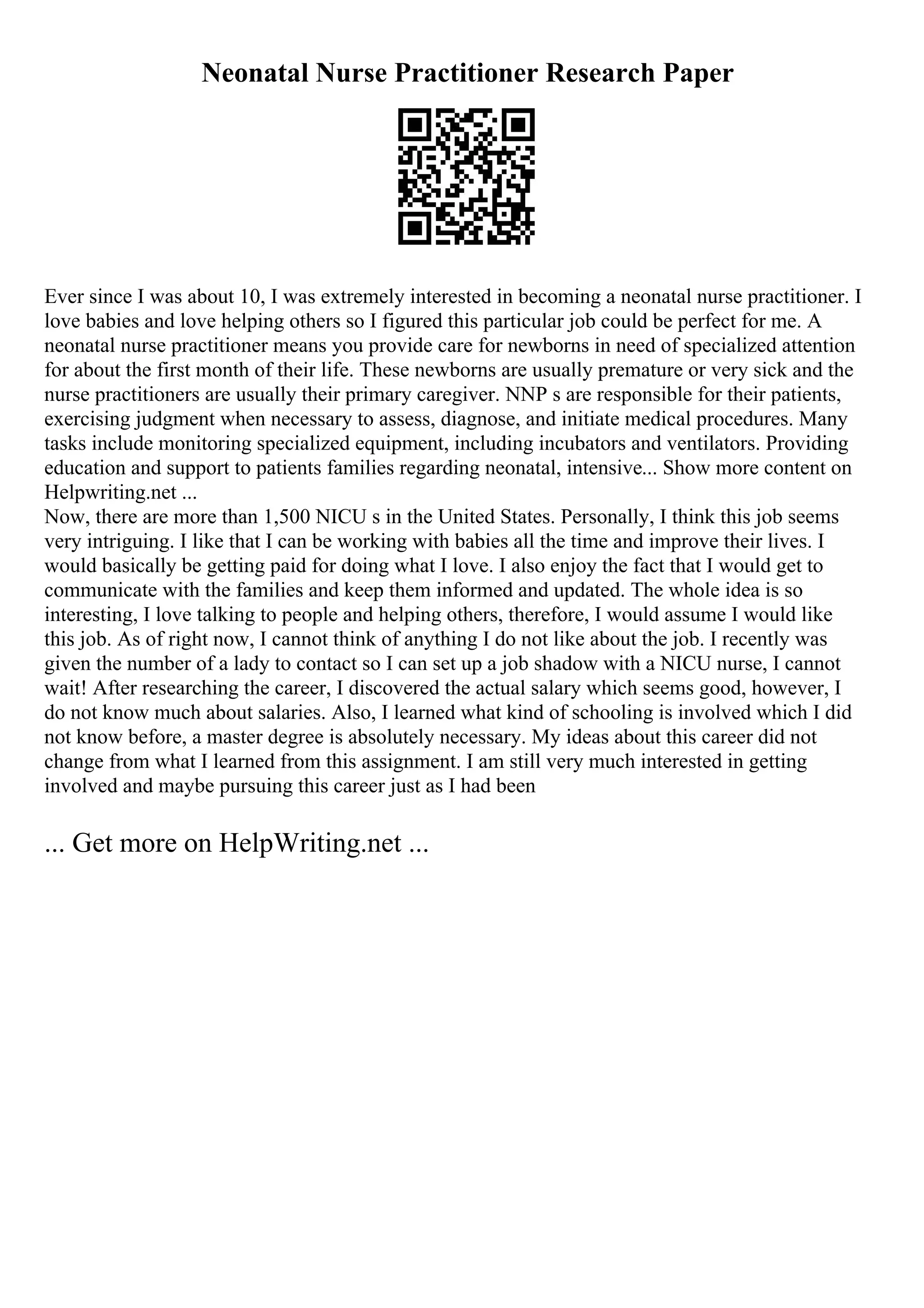 Neonatal Nurse Practitioner Research Paper

Ever since I was about 10, I was extremely interested in becoming a neonatal nurse practitioner. I love babies and love helping others so I figured this particular job could be perfect for me. A neonatal nurse practitioner means you provide care for newborns in need of specialized attention for about the first month of their life. These newborns are usually premature or very sick and the nurse practitioners are usually their primary caregiver. NNP s are responsible for their patients, exercising judgment when necessary to assess, diagnose, and initiate medical procedures. Many tasks include monitoring specialized equipment, including incubators and ventilators. Providing education and support to patients families regarding neonatal, intensive... Show more content on Helpwriting.net ...
Now, there are more than 1,500 NICU s in the United States. Personally, I think this job seems very intriguing. I like that I can be working with babies all the time and improve their lives. I would basically be getting paid for doing what I love. I also enjoy the fact that I would get to communicate with the families and keep them informed and updated. The whole idea is so interesting, I love talking to people and helping others, therefore, I would assume I would like this job. As of right now, I cannot think of anything I do not like about the job. I recently was given the number of a lady to contact so I can set up a job shadow with a NICU nurse, I cannot wait! After researching the career, I discovered the actual salary which seems good, however, I do not know much about salaries. Also, I learned what kind of schooling is involved which I did not know before, a master degree is absolutely necessary. My ideas about this career did not change from what I learned from this assignment. I am still very much interested in getting involved and maybe pursuing this career just as I had been

... Get more on HelpWriting.net ...